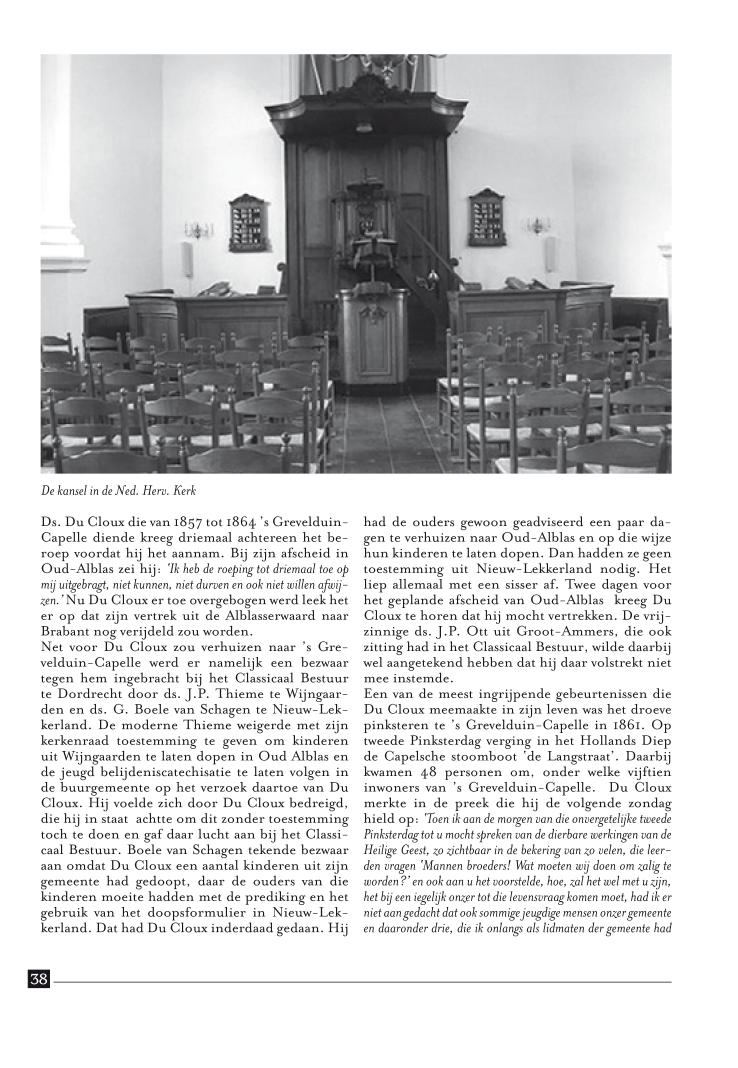 De kansel in de Ned. Herv. Kerk

Ds. Du Cloux die van 1857 tot 1864 's Grevelduin-Capelle diende kreeg driemaal achtereen het beroep voordat hij het aannam. Bij zijn afscheid in Oud-Alblas zei hij: 'Ik heb de roeping tot driemaal toe op mij uitgebragt, niet kunnen, niet durven en ook niet willen afwijzen.' Nu Du Cloux er toe overgebogen werd leek het er op dat zijn vertrek uit de Alblasserwaard naar Brabant nog verijdeld zou worden.
Net voor Du Cloux zou verhuizen naar 's Grevelduin-Capelle werd er namelijk een bezwaar tegen hem ingebracht bij het Classicaal Bestuur te Dordrecht door ds. J.P. Thieme te Wijngaarden en ds. G. Boele van Schagen te Nieuw-Lekkerland. De moderne Thieme weigerde met zijn kerkenraad toestemming te geven om kinderen uit Wijngaarden te laten dopen in Oud Alblas en de jeugd belijdeniscatechisatie te laten volgen in de buurgemeente op het verzoek daartoe van Du Cloux. Hij voelde zich door Du Cloux bedreigd, die hij in staat achtte om dit zonder toestemming toch te doen en gaf daar lucht aan bij het Classicaal Bestuur. Boele van Schagen tekende bezwaar aan omdat Du Cloux een aantal kinderen uit zijn gemeente had gedoopt, daar de ouders van die kinderen moeite hadden met de prediking en het gebruik van het doopsformulier in Nieuw-Lekkerland. Dat had Du Cloux inderdaad gedaan. Hij had de ouders gewoon geadviseerd een paar dagen te verhuizen naar Oud-Alblas en op die wijze hun kinderen te laten dopen. Dan hadden ze geen toestemming uit Nieuw-Lekkerland nodig. Het liep allemaal met een sisser af. Twee dagen voor het geplande afscheid van Oud-Alblas kreeg Du Cloux te horen dat hij mocht vertrekken. De vrijzinnige ds. J.P. Ott uit Groot-Ammers, die ook zitting had in het Classicaal Bestuur, wilde daarbij wel aangetekend hebben dat hij daar volstrekt niet mee instemde.
Een van de meest ingrijpende gebeurtenissen die Du Cloux meemaakte in zijn leven was het droeve pinksteren te 's Grevelduin-Capelle in 1861. Op tweede Pinksterdag verging in het Hollands Diep de Capelsche stoomboot 'de Langstraat'. Daarbij kwamen 48 personen om, onder welke vijftien inwoners van 's Grevelduin-Capelle. Du Cloux merkte in de preek die hij de volgende zondag hield op: 'Toen ik aan de morgen van die onvergetelijke tweede Pinksterdag tot u mocht spreken van de dierbare werkingen van de Heilige Geest, zo zichtbaar in de bekering van zo velen, die leerden vragen 'Mannen broeders! Wat moeten wij doen om zalig te worden?' en ook aan u het voorstelde, hoe, zal het wel met u zijn, het bij een iegelijk onzer tot die levensvraag komen moet, had ik er niet aan gedacht dat ook sommige jeugdige mensen onzer gemeente en daaronder drie, die ik onlangs als lidmaten der gemeente had

38